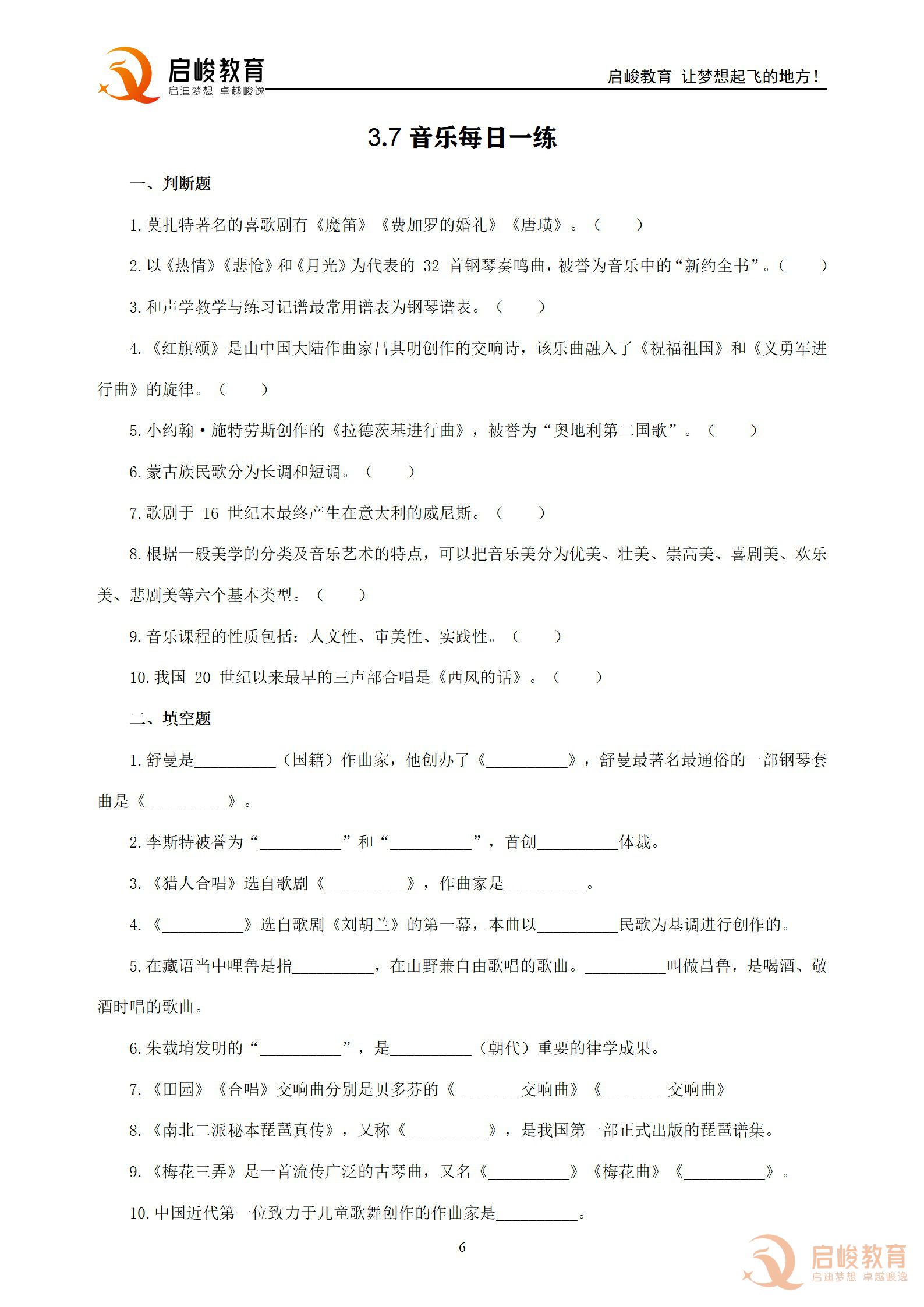 启峻教育
启迪梦想 卓越峻逸

启峻教育 让梦想起飞的地方！

3.7音乐每日一练

一、判断题

1.莫扎特著名的喜歌剧有《魔笛》《费加罗的婚礼》《唐璜》。（ ）

2.以《热情》《悲怆》和《月光》为代表的32首钢琴奏鸣曲，被誉为音乐中的“新约全书”。（ ）

3.和声学教学与练习记谱最常用谱表为钢琴谱表。（ ）

4.《红旗颂》是由中国大陆作曲家吕其明创作的交响诗，该乐曲融入了《祝福祖国》和《义勇军进行曲》的旋律。（ ）

5.小约翰·施特劳斯创作的《拉德茨基进行曲》，被誉为“奥地利第二国歌”。（ ）

6.蒙古族民歌分为长调和短调。（ ）

7.歌剧于16世纪末最终产生在意大利的威尼斯。（ ）

8.根据一般美学的分类及音乐艺术的特点，可以把音乐美分为优美、壮美、崇高美、喜剧美、欢乐美、悲剧美等六个基本类型。（ ）

9.音乐课程的性质包括：人文性、审美性、实践性。（ ）

10.我国20世纪以来最早的三声部合唱是《西风的话》。（ ）

二、填空题

1.舒曼是____（国籍）作曲家，他创办了《____》，舒曼最著名最通俗的一部钢琴套曲是《____》。

2.李斯特被誉为“____”和“____”，首创____体裁。

3.《猎人合唱》选自歌剧《____》，作曲家是____。

4.《____》选自歌剧《刘胡兰》的第一幕，本曲以____民歌为基调进行创作的。

5.在藏语当中哩鲁是指____，在山野兼自由歌唱的歌曲。____叫做昌鲁，是喝酒、敬酒时唱的歌曲。

6.朱载堉发明的“____”，是____（朝代）重要的律学成果。

7.《田园》《合唱》交响曲分别是贝多芬的《____交响曲》《____交响曲》

8.《南北二派秘本琵琶真传》，又称《____》，是我国第一部正式出版的琵琶谱集。

9.《梅花三弄》是一首流传广泛的古琴曲，又名《____》《梅花曲》《____》。

10.中国近代第一位致力于儿童歌舞创作的作曲家是____。

6

启峻教育
启迪梦想 卓越峻逸